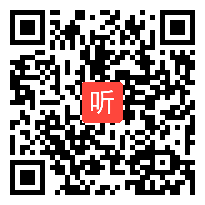 听